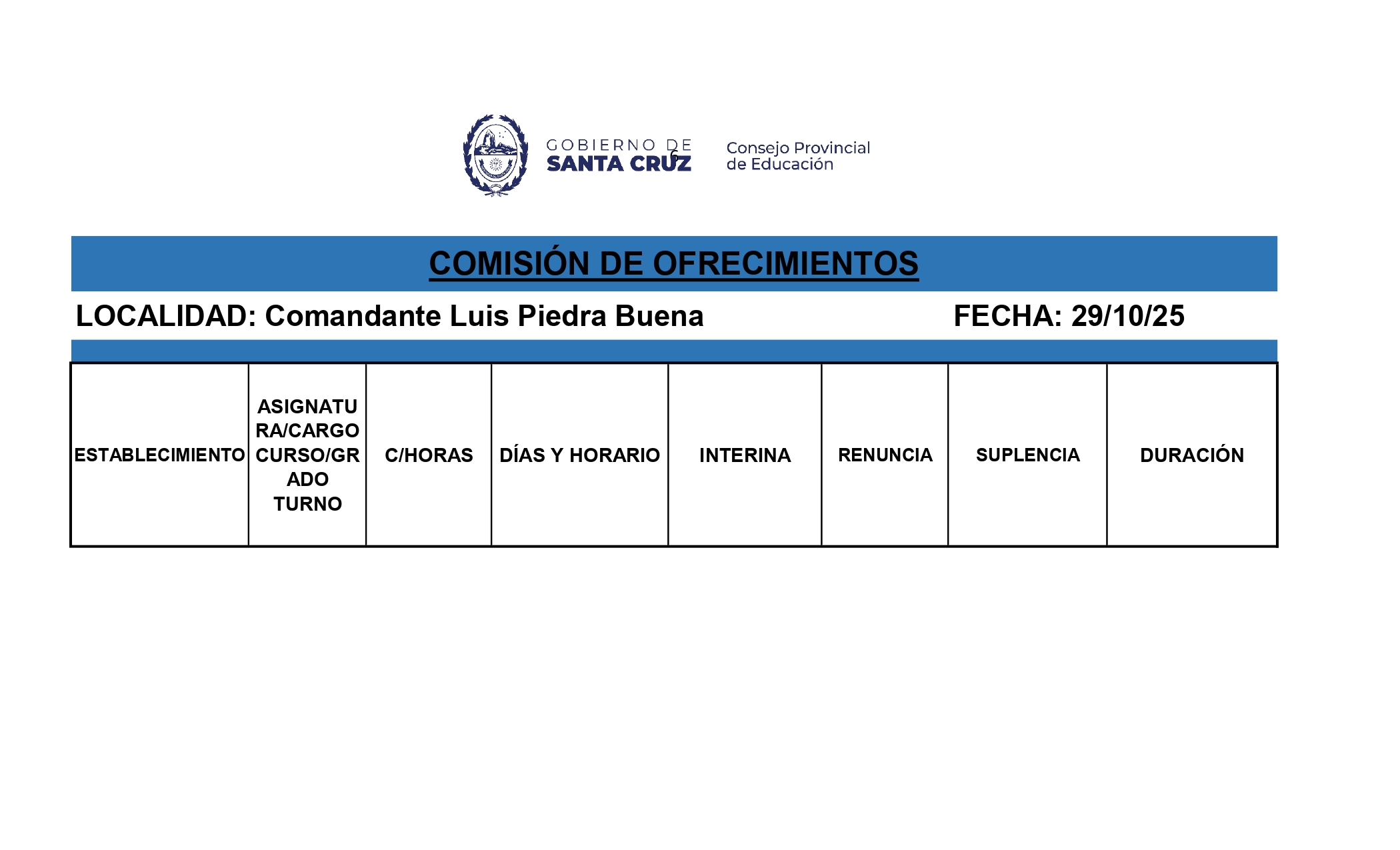 GOBIERNO DE SANTA CRUZ

Consejo Provincial de Educación

COMISIÓN DE OFRECIMIENTOS

LOCALIDAD: Comandante Luis Piedra Buena

FECHA: 29/10/25

| ESTABLECIMIENTO | ASIGNATURA/CARGO CURSO/GRADO TURNO | C/HORAS | DÍAS Y HORARIO | INTERINA | RENUNCIA | SUPLENCIA | DURACIÓN |
|---|---|---|---|---|---|---|---|